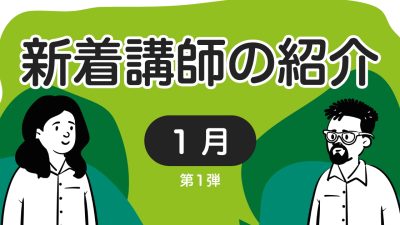 新着講師の紹介

1月

第1弾